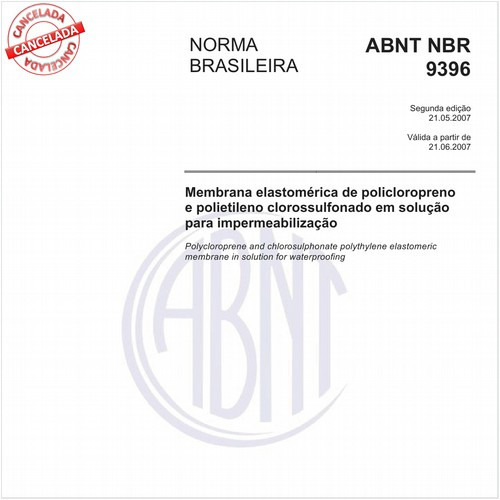 CANCELADA
CANCELADA
CANCELADA

NORMA BRASILEIRA

ABNT NBR 9396

Segunda edição
21.05.2007

Válida a partir de
21.06.2007

Membrana elastomérica de policloropreno e polietileno clorossulfonado em solução para impermeabilização

Polycloroprene and chlorosulphonate polythylene elastomeric membrane in solution for waterproofing

ABNT